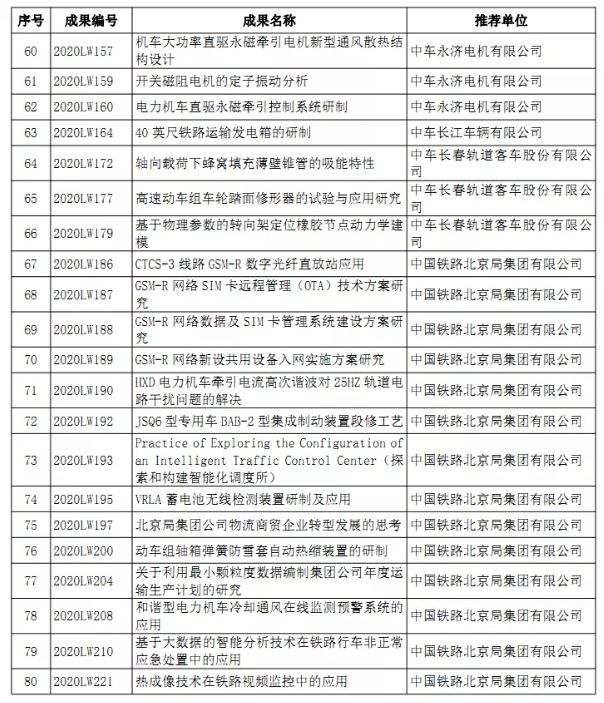 | 序号 | 成果编号 | 成果名称 | 推荐单位 |
|---|---|---|---|
| 60 | 2020LW157 | 机车大功率直驱永磁牵引电机新型通风散热结构设计 | 中车永济电机有限公司 |
| 61 | 2020LW159 | 开关磁阻电机的定子振动分析 | 中车永济电机有限公司 |
| 62 | 2020LW160 | 电力机车直驱永磁牵引控制系统研制 | 中车永济电机有限公司 |
| 63 | 2020LW164 | 40 英尺铁路运输发电箱的研制 | 中车长江车辆有限公司 |
| 64 | 2020LW172 | 轴向载荷下蜂窝填充薄壁锥管的吸能特性 | 中车长春轨道客车股份有限公司 |
| 65 | 2020LW177 | 高速动车组车轮踏面修形器的试验与应用研究 | 中车长春轨道客车股份有限公司 |
| 66 | 2020LW179 | 基于物理参数的转向架定位橡胶节点动力学建模 | 中车长春轨道客车股份有限公司 |
| 67 | 2020LW186 | CTCS-3 线路 GSM-R 数字光纤直放站应用 | 中国铁路北京局集团有限公司 |
| 68 | 2020LW187 | GSM-R 网络 SIM 卡远程管理（OTA）技术方案研究 | 中国铁路北京局集团有限公司 |
| 69 | 2020LW188 | GSM-R 网络数据及 SIM 卡管理系统建设方案研究 | 中国铁路北京局集团有限公司 |
| 70 | 2020LW189 | GSM-R 网络新设共用设备入网实施方案研究 | 中国铁路北京局集团有限公司 |
| 71 | 2020LW190 | HXD 电力机车牵引电流高次谐波对 25HZ 轨道电路干扰问题的解决 | 中国铁路北京局集团有限公司 |
| 72 | 2020LW192 | JSQ6 型专用车 BAB-2 型集成制动装置段修工艺 | 中国铁路北京局集团有限公司 |
| 73 | 2020LW193 | Practice of Exploring the Configuration of an Intelligent Traffic Control Center（探索和构建智能化调度所） | 中国铁路北京局集团有限公司 |
| 74 | 2020LW195 | VRLA 蓄电池无线检测装置研制及应用 | 中国铁路北京局集团有限公司 |
| 75 | 2020LW197 | 北京局集团公司物流商贸企业转型发展的思考 | 中国铁路北京局集团有限公司 |
| 76 | 2020LW200 | 动车组轴箱弹簧防雪套自动热缩装置的研制 | 中国铁路北京局集团有限公司 |
| 77 | 2020LW204 | 关于利用最小颗粒度数据编制集团公司年度运输生产计划的研究 | 中国铁路北京局集团有限公司 |
| 78 | 2020LW208 | 和谐型电力机车冷却通风在线监测预警系统的应用 | 中国铁路北京局集团有限公司 |
| 79 | 2020LW210 | 基于大数据的智能分析技术在铁路行车非正常应急处置中的应用 | 中国铁路北京局集团有限公司 |
| 80 | 2020LW221 | 热成像技术在铁路视频监控中的应用 | 中国铁路北京局集团有限公司 |